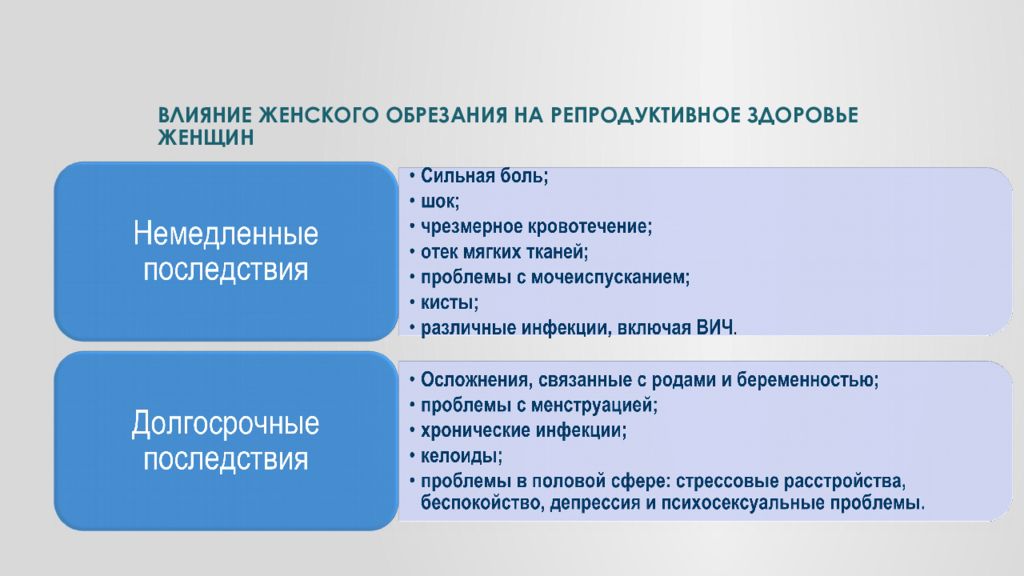 ВЛИЯНИЕ ЖЕНСКОГО ОБРЕЗАНИЯ НА РЕПРОДУКТИВНОЕ ЗДОРОВЬЕ ЖЕНЩИН

Немедленные последствия

• Сильная боль;
• шок;
• чрезмерное кровотечение;
• отек мягких тканей;
• проблемы с мочеиспусканием;
• кисты;
• различные инфекции, включая ВИЧ.

Долгосрочные последствия

• Осложнения, связанные с родами и беременностью;
• проблемы с менструацией;
• хронические инфекции;
• келоиды;
• проблемы в половой сфере: стрессовые расстройства, беспокойство, депрессия и психосексуальные проблемы.